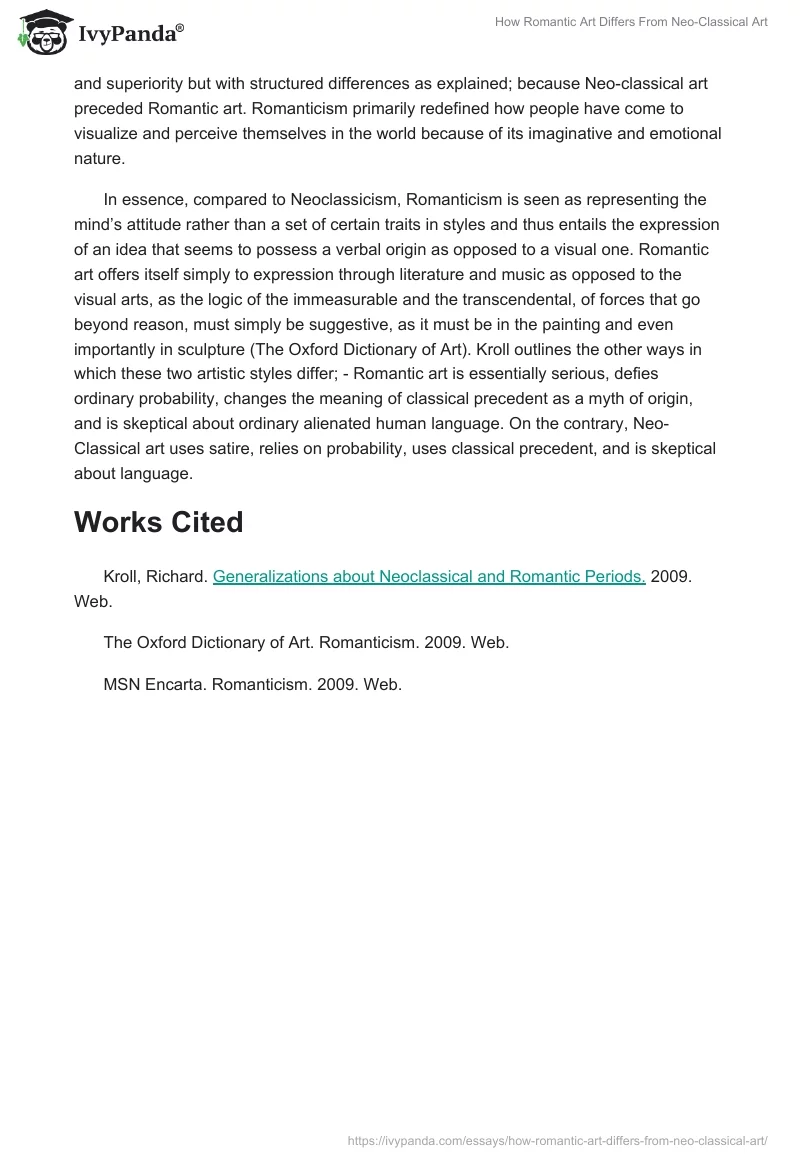 IvyPanda®

How Romantic Art Differs From Neo-Classical Art

and superiority but with structured differences as explained; because Neo-classical art preceded Romantic art. Romanticism primarily redefined how people have come to visualize and perceive themselves in the world because of its imaginative and emotional nature.

In essence, compared to Neoclassicism, Romanticism is seen as representing the mind's attitude rather than a set of certain traits in styles and thus entails the expression of an idea that seems to possess a verbal origin as opposed to a visual one. Romantic art offers itself simply to expression through literature and music as opposed to the visual arts, as the logic of the immeasurable and the transcendental, of forces that go beyond reason, must simply be suggestive, as it must be in the painting and even importantly in sculpture (The Oxford Dictionary of Art). Kroll outlines the other ways in which these two artistic styles differ; - Romantic art is essentially serious, defies ordinary probability, changes the meaning of classical precedent as a myth of origin, and is skeptical about ordinary alienated human language. On the contrary, Neo-Classical art uses satire, relies on probability, uses classical precedent, and is skeptical about language.

Works Cited

Kroll, Richard. Generalizations about Neoclassical and Romantic Periods. 2009. Web.

The Oxford Dictionary of Art. Romanticism. 2009. Web.

MSN Encarta. Romanticism. 2009. Web.

https://ivypanda.com/essays/how-romantic-art-differs-from-neo-classical-art/